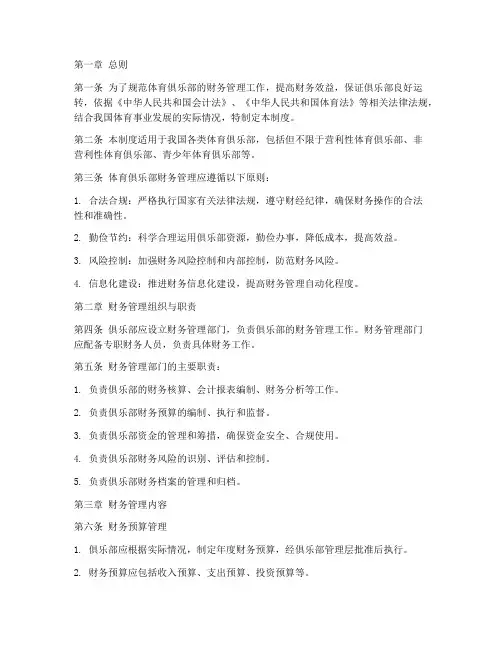 第一章 总则

第一条 为了规范体育俱乐部的财务管理工作，提高财务效益，保证俱乐部良好运转，依据《中华人民共和国会计法》、《中华人民共和国体育法》等相关法律法规，结合我国体育事业发展的实际情况，特制定本制度。

第二条 本制度适用于我国各类体育俱乐部，包括但不限于营利性体育俱乐部、非营利性体育俱乐部、青少年体育俱乐部等。

第三条 体育俱乐部财务管理应遵循以下原则：

1. 合法合规：严格执行国家有关法律法规，遵守财经纪律，确保财务操作的合法性和准确性。

2. 勤俭节约：科学合理运用俱乐部资源，勤俭办事，降低成本，提高效益。

3. 风险控制：加强财务风险控制和内部控制，防范财务风险。

4. 信息化建设：推进财务信息化建设，提高财务管理自动化程度。

第二章 财务管理组织与职责

第四条 俱乐部应设立财务管理部门，负责俱乐部的财务管理工作。财务管理部门应配备专职财务人员，负责具体财务工作。

第五条 财务管理部门的主要职责：

1. 负责俱乐部的财务核算、会计报表编制、财务分析等工作。

2. 负责俱乐部财务预算的编制、执行和监督。

3. 负责俱乐部资金的管理和筹措，确保资金安全、合规使用。

4. 负责俱乐部财务风险的识别、评估和控制。

5. 负责俱乐部财务档案的管理和归档。

第三章 财务管理内容

第六条 财务预算管理

1. 俱乐部应根据实际情况，制定年度财务预算，经俱乐部管理层批准后执行。

2. 财务预算应包括收入预算、支出预算、投资预算等。